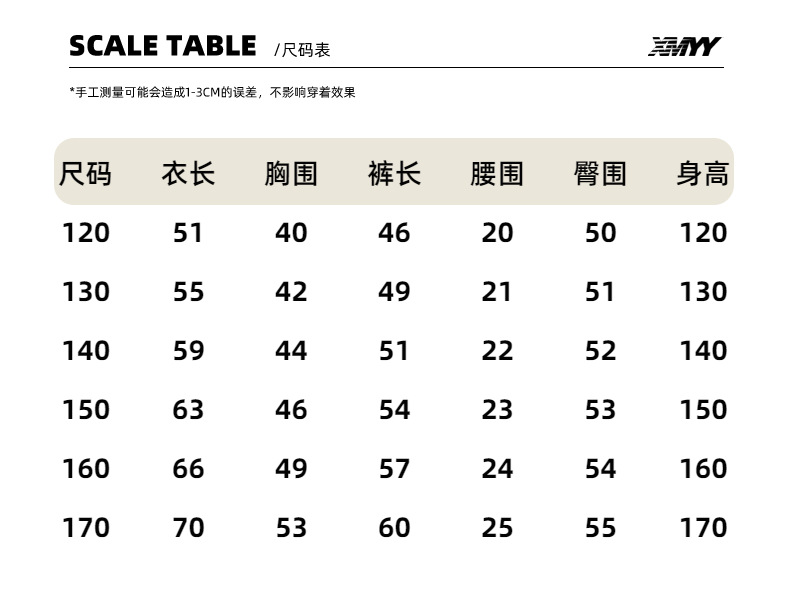 SCALE TABLE /尺码表

XMYY

*手工测量可能会造成1-3CM的误差，不影响穿着效果

| 尺码 | 衣长 | 胸围 | 裤长 | 腰围 | 臀围 | 身高 |
|---|---|---|---|---|---|---|
| 120 | 51 | 40 | 46 | 20 | 50 | 120 |
| 130 | 55 | 42 | 49 | 21 | 51 | 130 |
| 140 | 59 | 44 | 51 | 22 | 52 | 140 |
| 150 | 63 | 46 | 54 | 23 | 53 | 150 |
| 160 | 66 | 49 | 57 | 24 | 54 | 160 |
| 170 | 70 | 53 | 60 | 25 | 55 | 170 |